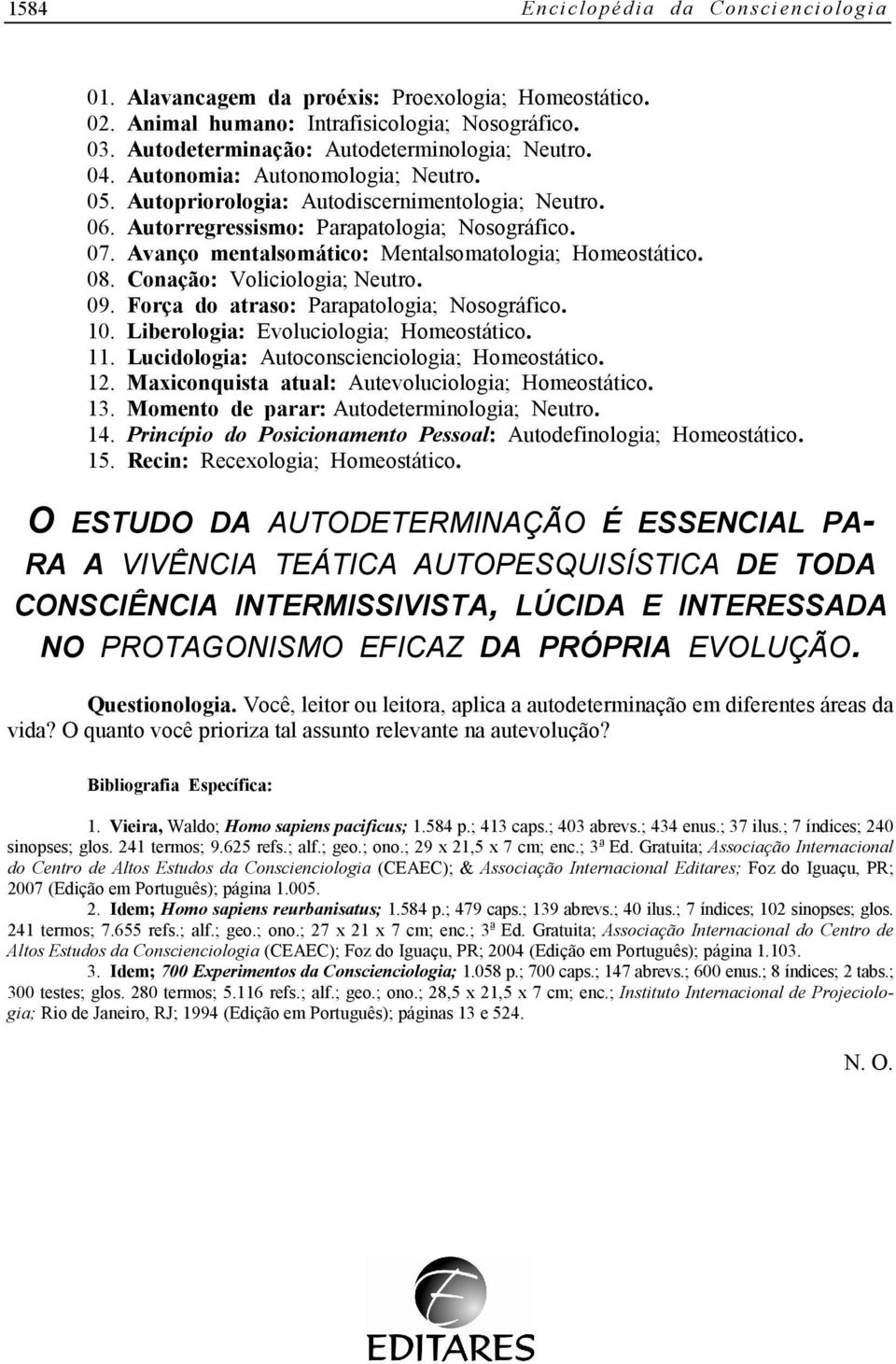 1584 Enciclopédia da Conscienciologia

01. Alavancagem da proéxis: Proexologia; Homeostático.
02. Animal humano: Intrafisicologia; Nosográfico.
03. Autodeterminação: Autodeterminologia; Neutro.
04. Autonomia: Autonomologia; Neutro.
05. Autopriorologia: Autodiscernimentologia; Neutro.
06. Autorregressismo: Parapatologia; Nosográfico.
07. Avanço mentalsomático: Mentalsomatologia; Homeostático.
08. Conação: Voliciologia; Neutro.
09. Força do atraso: Parapatologia; Nosográfico.
10. Liberologia: Evoluciologia; Homeostático.
11. Lucidologia: Autoconscienciologia; Homeostático.
12. Maxiconquista atual: Autevoluciologia; Homeostático.
13. Momento de parar: Autodeterminologia; Neutro.
14. Princípio do Posicionamento Pessoal: Autodefinologia; Homeostático.
15. Recin: Recexologia; Homeostático.

O ESTUDO DA AUTODETERMINAÇÃO É ESSENCIAL PARA A VIVÊNCIA TEÁTICA AUTOPESQUISÍSTICA DE TODA CONSCIÊNCIA INTERMISSIVISTA, LÚCIDA E INTERESSADA NO PROTAGONISMO EFICAZ DA PRÓPRIA EVOLUÇÃO.

Questionologia. Você, leitor ou leitora, aplica a autodeterminação em diferentes áreas da vida? O quanto você prioriza tal assunto relevante na autevolução?

Bibliografia Específica:

1. Vieira, Waldo; Homo sapiens pacificus; 1.584 p.; 413 caps.; 403 abrevs.; 434 enus.; 37 ilus.; 7 índices; 240 sinopses; glos. 241 termos; 9.625 refs.; alf.; geo.; ono.; 29 x 21,5 x 7 cm; enc.; 3ª Ed. Gratuita; Associação Internacional do Centro de Altos Estudos da Conscienciologia (CEAEC); & Associação Internacional Editares; Foz do Iguaçu, PR; 2007 (Edição em Português); página 1.005.
2. Idem; Homo sapiens reurbanisatus; 1.584 p.; 479 caps.; 139 abrevs.; 40 ilus.; 7 índices; 102 sinopses; glos. 241 termos; 7.655 refs.; alf.; geo.; ono.; 27 x 21 x 7 cm; enc.; 3ª Ed. Gratuita; Associação Internacional do Centro de Altos Estudos da Conscienciologia (CEAEC); Foz do Iguaçu, PR; 2004 (Edição em Português); página 1.103.
3. Idem; 700 Experimentos da Conscienciologia; 1.058 p.; 700 caps.; 147 abrevs.; 600 enus.; 8 índices; 2 tabs.; 300 testes; glos. 280 termos; 5.116 refs.; alf.; geo.; ono.; 28,5 x 21,5 x 7 cm; enc.; Instituto Internacional de Projeciologia; Rio de Janeiro, RJ; 1994 (Edição em Português); páginas 13 e 524.

N. O.

EDITARES